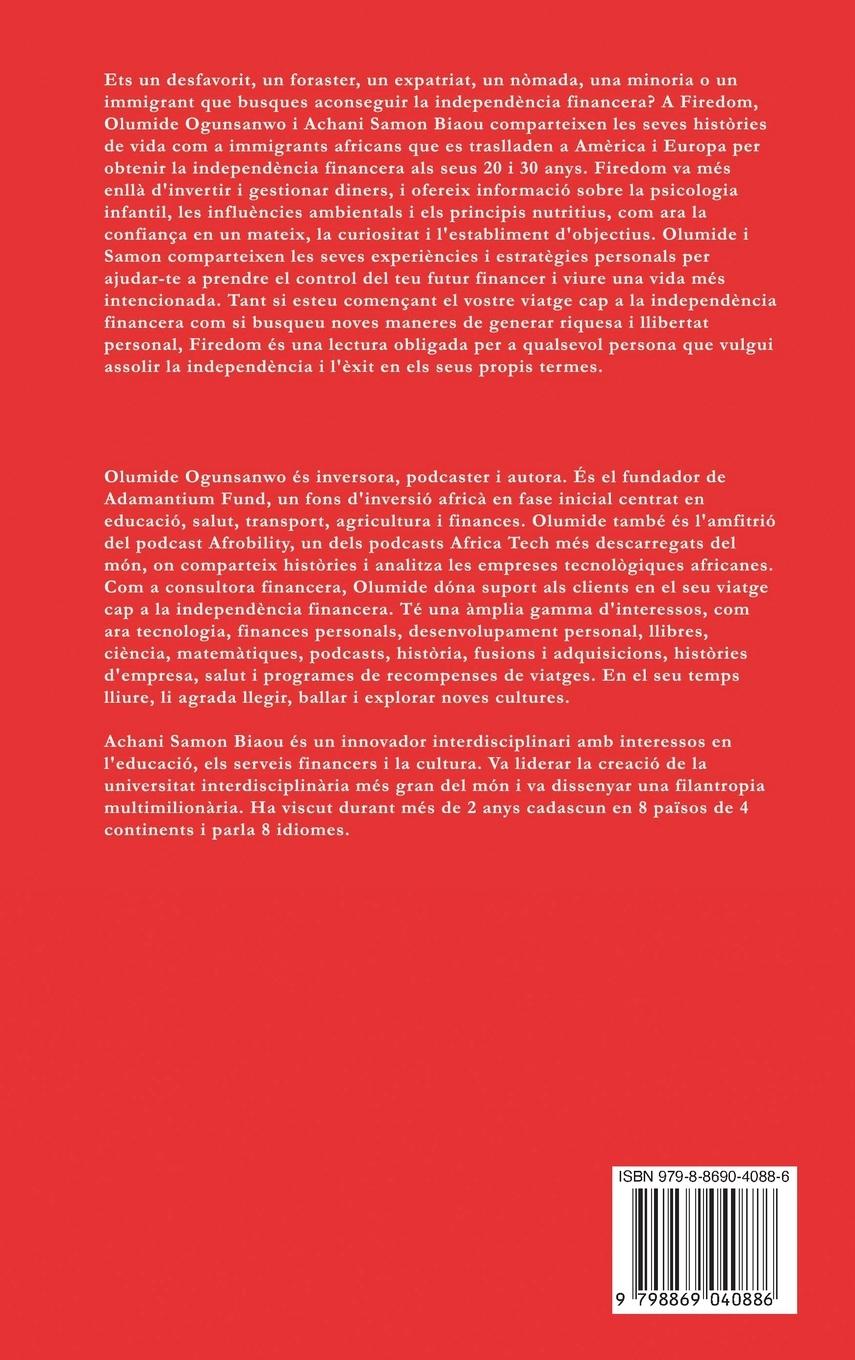 Ets un desfavorit, un foraster, un expatriat, un nòmada, una minoria o un immigrant que busques aconseguir la independència financera? A Firedom, Olumide Ogunsanwo i Achani Samon Biaou comparteixen les seves històries de vida com a immigrants africans que es traslladen a Amèrica i Europa per obtenir la independència financera als seus 20 i 30 anys. Firedom va més enllà d'invertir i gestionar diners, i ofereix informació sobre la psicologia infantil, les influències ambientals i els principis nutritius, com ara la confiança en un mateix, la curiositat i l'establiment d'objectius. Olumide i Samon comparteixen les seves experiències i estratègies personals per ajudar-te a prendre el control del teu futur financer i viure una vida més intencionada. Tant si esteu començant el vostre viatge cap a la independència financera com si busqueu noves maneres de generar riquesa i llibertat personal, Firedom és una lectura obligada per a qualsevol persona que vulgui assolir la independència i l'èxit en els seus propis termes.

Olumide Ogunsanwo és inversora, podcaster i autora. És el fundador de Adamantium Fund, un fons d'inversió africà en fase inicial centrat en educació, salut, transport, agricultura i finances. Olumide també és l'amfitrió del podcast Afrobility, un dels podcasts Africa Tech més descarregats del món, on comparteix històries i analitza les empreses tecnològiques africanes. Com a consultora financera, Olumide dóna suport als clients en el seu viatge cap a la independència financera. Té una àmplia gamma d'interessos, com ara tecnologia, finances personals, desenvolupament personal, llibres, ciència, matemàtiques, podcasts, història, fusions i adquisicions, històries d'empresa, salut i programes de recompenses de viatges. En el seu temps lliure, li agrada llegir, ballar i explorar noves cultures.

Achani Samon Biaou és un innovador interdisciplinari amb interessos en l'educació, els serveis financers i la cultura. Va liderar la creació de la universitat interdisciplinària més gran del món i va dissenyar una filantropia multimilionària. Ha viscut durant més de 2 anys cadascun en 8 països de 4 continents i parla 8 idiomes.

ISBN 979-8-8690-4088-6

9 798869 040886